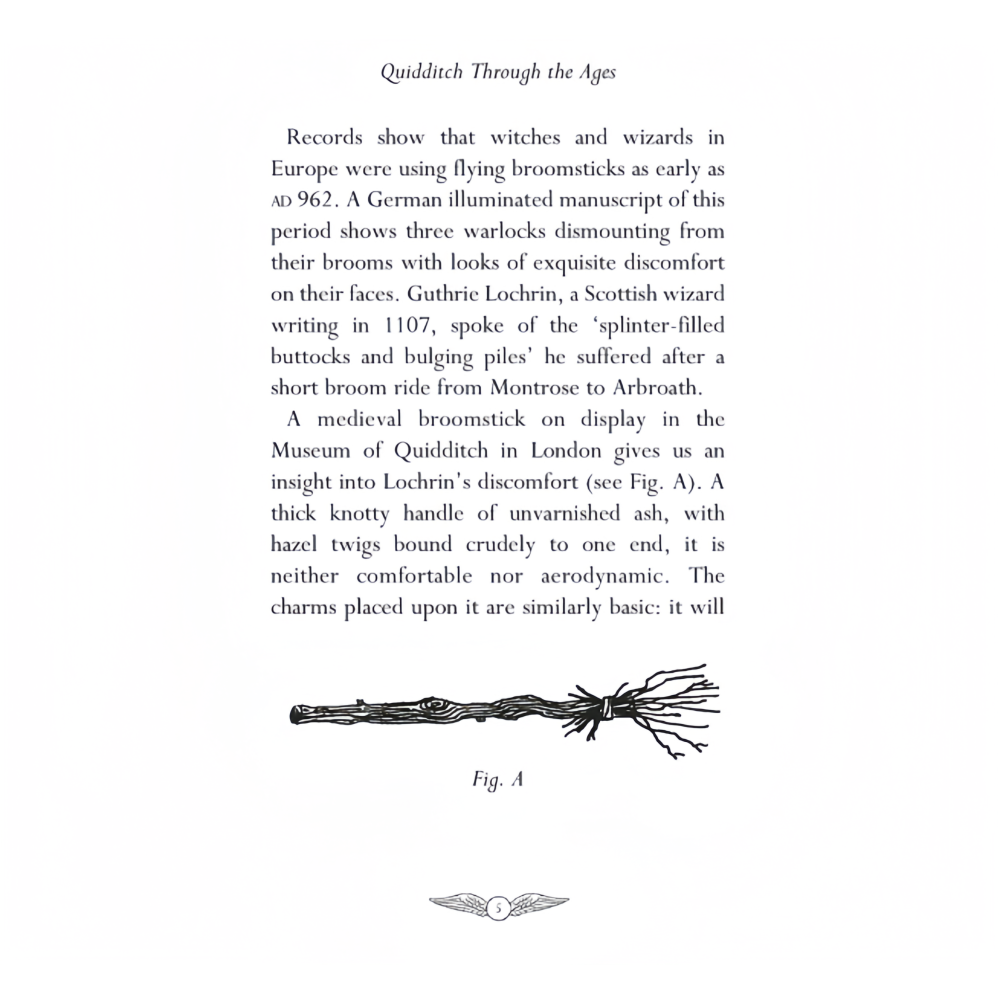 Quidditch Through the Ages

Records show that witches and wizards in Europe were using flying broomsticks as early as AD 962. A German illuminated manuscript of this period shows three warlocks dismounting from their brooms with looks of exquisite discomfort on their faces. Guthrie Lochrin, a Scottish wizard writing in 1107, spoke of the 'splinter-filled buttocks and bulging piles' he suffered after a short broom ride from Montrose to Arbroath.

A medieval broomstick on display in the Museum of Quidditch in London gives us an insight into Lochrin's discomfort (see Fig. A). A thick knotty handle of unvarnished ash, with hazel twigs bound crudely to one end, it is neither comfortable nor aerodynamic. The charms placed upon it are similarly basic: it will

Fig. A

5